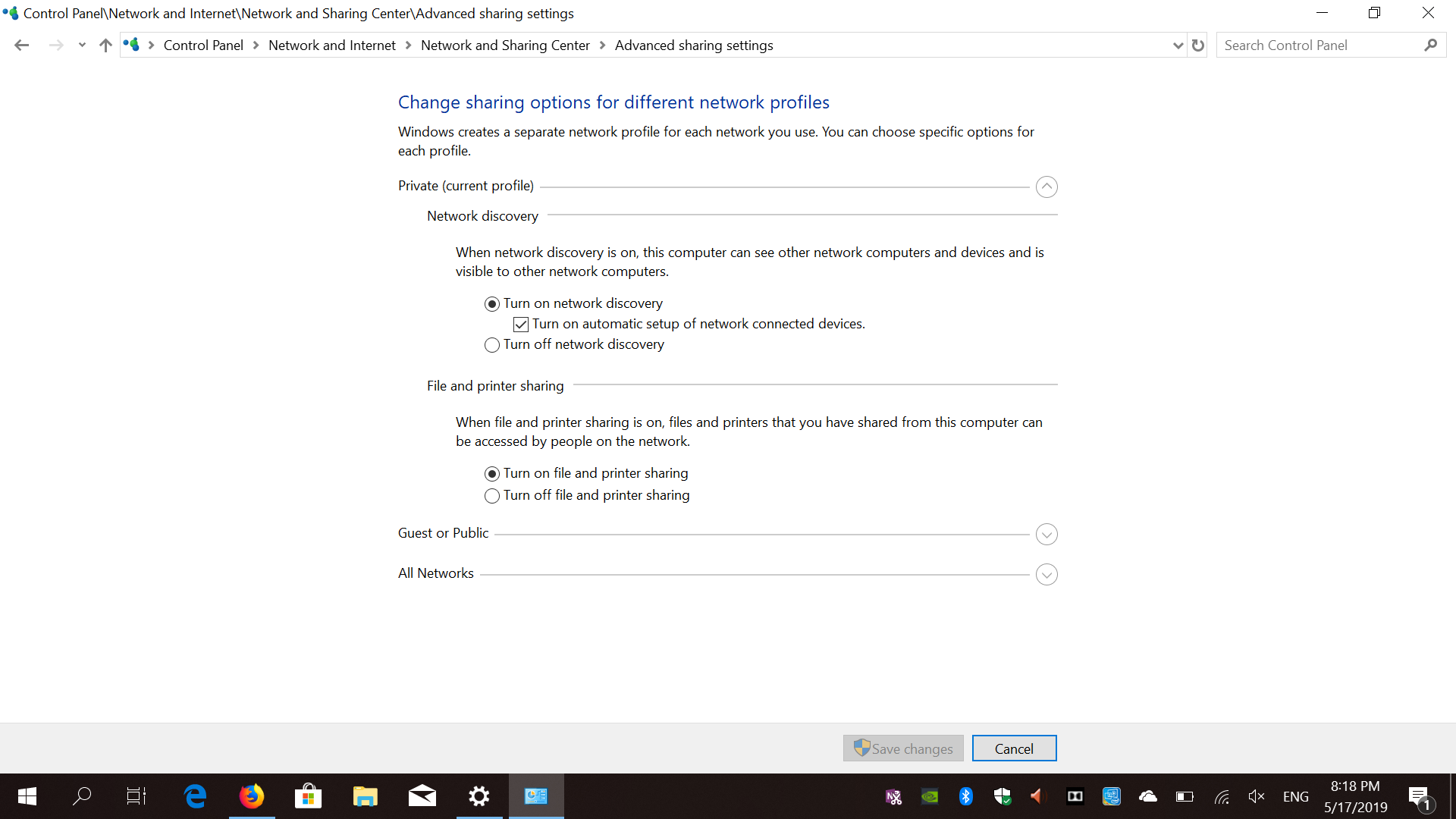 Control Panel\Network and Internet\Network and Sharing Center\Advanced sharing settings

Control Panel > Network and Internet > Network and Sharing Center > Advanced sharing settings

Search Control Panel

Change sharing options for different network profiles

Windows creates a separate network profile for each network you use. You can choose specific options for each profile.

Private (current profile)

Network discovery

When network discovery is on, this computer can see other network computers and devices and is visible to other network computers.

Turn on network discovery

Turn on automatic setup of network connected devices.

Turn off network discovery

File and printer sharing

When file and printer sharing is on, files and printers that you have shared from this computer can be accessed by people on the network.

Turn on file and printer sharing

Turn off file and printer sharing

Guest or Public

All Networks

Save changes

Cancel

ENG

8:18 PM

5/17/2019

1